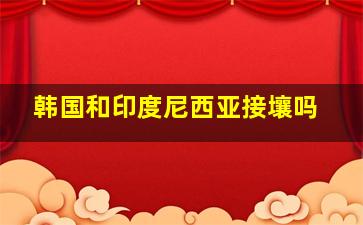 韩国和印度尼西亚接壤吗